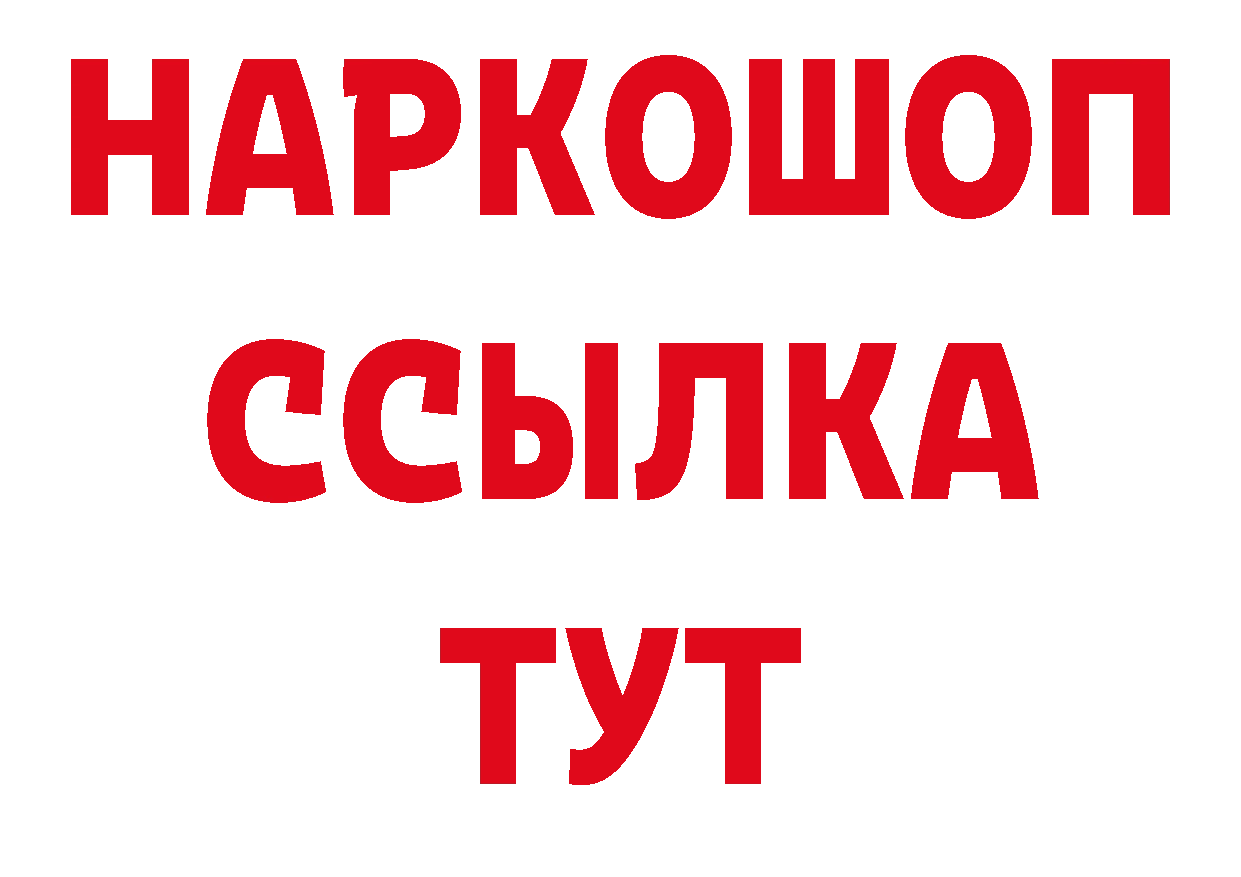 НАРКОШОП
ССЫЛКА
ТУТ